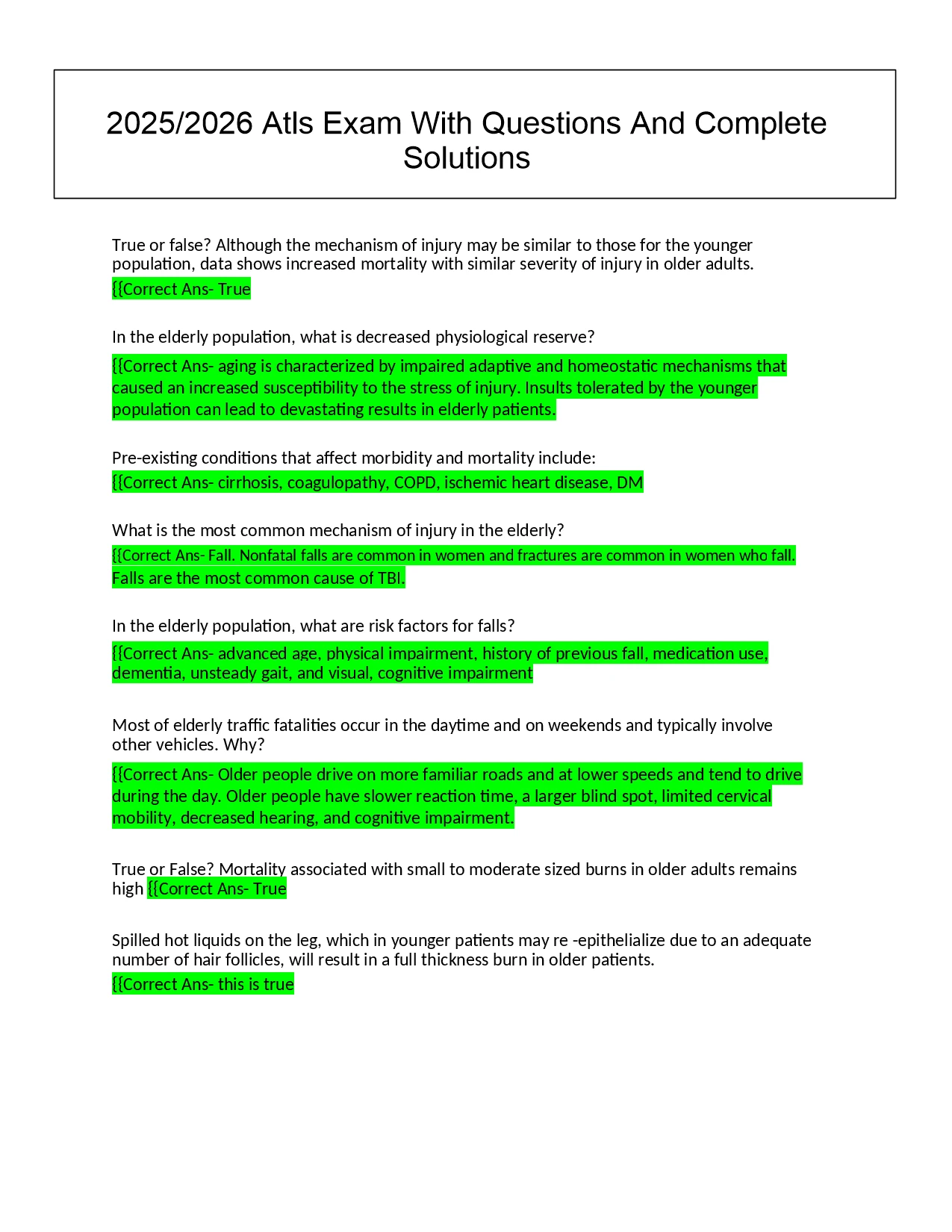 2025/2026 Atls Exam With Questions And Complete Solutions

True or false? Although the mechanism of injury may be similar to those for the younger population, data shows increased mortality with similar severity of injury in older adults.
{{Correct Ans- True

In the elderly population, what is decreased physiological reserve?
{{Correct Ans- aging is characterized by impaired adaptive and homeostatic mechanisms that caused an increased susceptibility to the stress of injury. Insults tolerated by the younger population can lead to devastating results in elderly patients.

Pre-existing conditions that affect morbidity and mortality include:
{{Correct Ans- cirrhosis, coagulopathy, COPD, ischemic heart disease, DM

What is the most common mechanism of injury in the elderly?
{{Correct Ans- Fall. Nonfatal falls are common in women and fractures are common in women who fall. Falls are the most common cause of TBI.

In the elderly population, what are risk factors for falls?
{{Correct Ans- advanced age, physical impairment, history of previous fall, medication use, dementia, unsteady gait, and visual, cognitive impairment

Most of elderly traffic fatalities occur in the daytime and on weekends and typically involve other vehicles. Why?
{{Correct Ans- Older people drive on more familiar roads and at lower speeds and tend to drive during the day. Older people have slower reaction time, a larger blind spot, limited cervical mobility, decreased hearing, and cognitive impairment.

True or False? Mortality associated with small to moderate sized burns in older adults remains high {{Correct Ans- True

Spilled hot liquids on the leg, which in younger patients may re -epithelialize due to an adequate number of hair follicles, will result in a full thickness burn in older patients.
{{Correct Ans- this is true